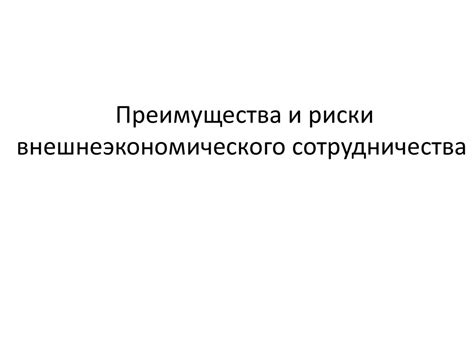 Преимущества и риски внешнеэкономического сотрудничества